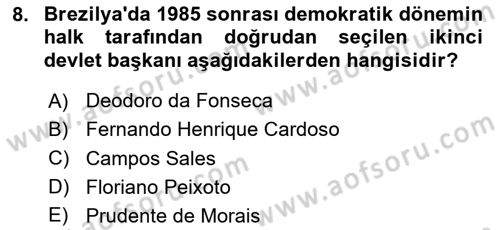 8. Brezilya'da 1985 sonrası demokratik dönemin halk tarafından doğrudan seçilen ikinci devlet başkanı aşağıdakilerden hangisidir?

A) Deodoro da Fonseca
B) Fernando Henrique Cardoso
C) Campos Sales
D) Floriano Peixoto
E) Prudente de Morais

www.aofsoru.com
www.aofsoru.com
www.aofsoru.com
www.aofsoru.com